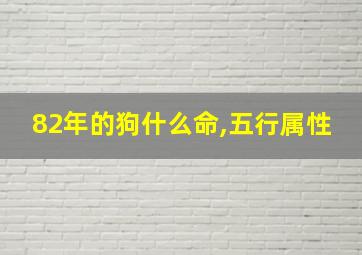 82年的狗什么命,五行属性